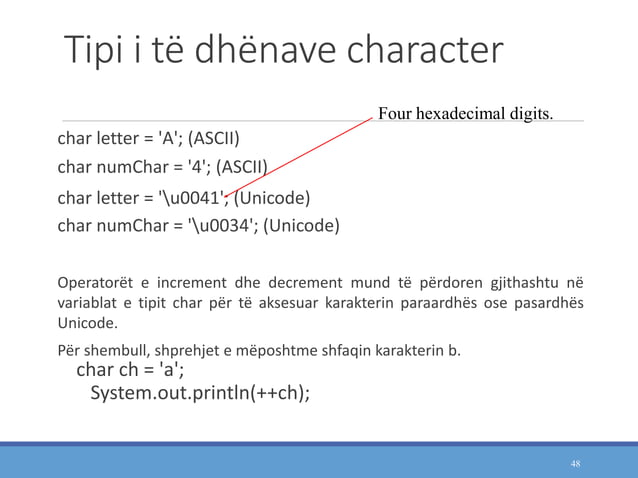 Tipi i të dhënave character

Four hexadecimal digits.

char letter = 'A'; (ASCII)

char numChar = '4'; (ASCII)

char letter = '\u0041'; (Unicode)

char numChar = '\u0034'; (Unicode)

Operatorët e increment dhe decrement mund të përdoren gjithashtu në variablat e tipit char për të aksesuar karakterin paraardhës ose pasardhës Unicode.

Për shembull, shprehjet e mëposhtme shfaqin karakterin b.

char ch = 'a';
System.out.println(++ch);

48